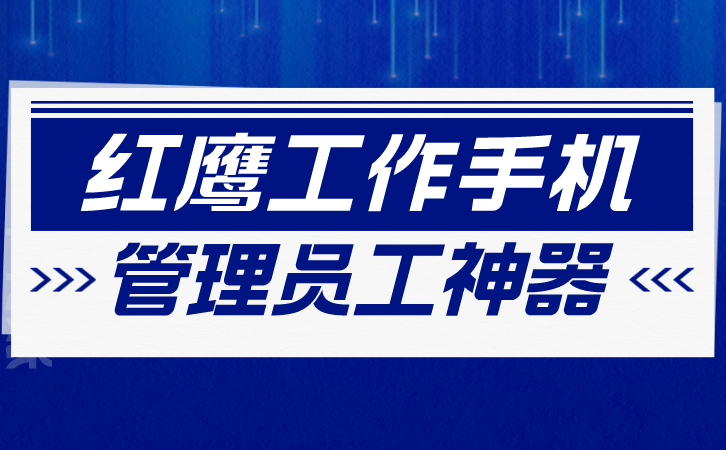 红鹰工作手机

管理员工神器